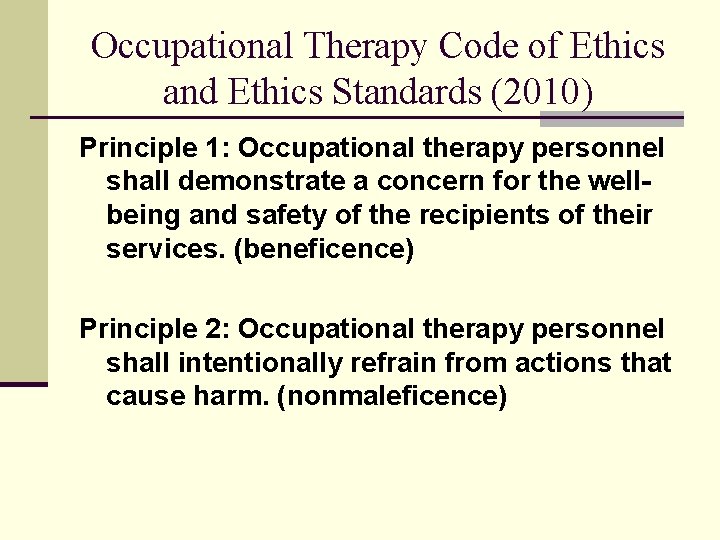 Occupational Therapy Code of Ethics and Ethics Standards (2010)

Principle 1: Occupational therapy personnel shall demonstrate a concern for the well-being and safety of the recipients of their services. (beneficence)

Principle 2: Occupational therapy personnel shall intentionally refrain from actions that cause harm. (nonmaleficence)